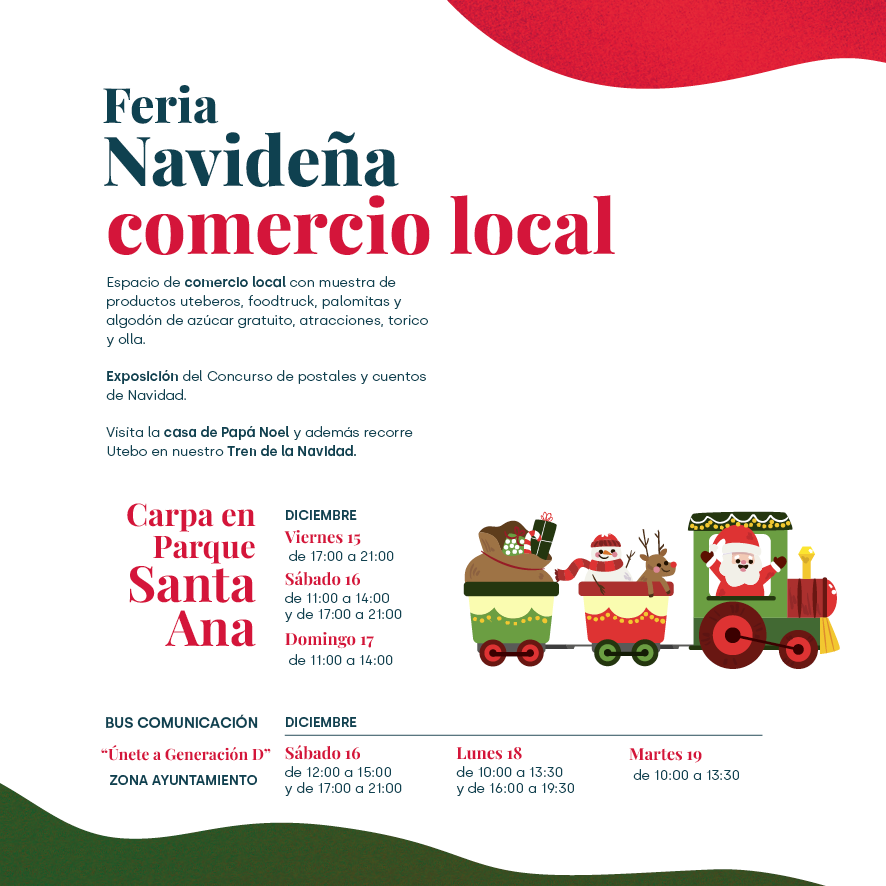 Feria
Navideña
comercio local

Espacio de comercio local con muestra de productos uteberos, foodtruck, palomitas y algodón de azúcar gratuito, atracciones, torico y olla.

Exposición del Concurso de postales y cuentos de Navidad.

Visita la casa de Papá Noel y además recorre Utebo en nuestro Tren de la Navidad.

Carpa en
Parque
Santa
Ana

DICIEMBRE
Viernes 15
de 17:00 a 21:00
Sábado 16
de 11:00 a 14:00
y de 17:00 a 21:00
Domingo 17
de 11:00 a 14:00

BUS COMUNICACIÓN
"Únete a Generación D"
ZONA AYUNTAMIENTO

DICIEMBRE
Sábado 16
de 12:00 a 15:00
y de 17:00 a 21:00

Lunes 18
de 10:00 a 13:30
y de 16:00 a 19:30

Martes 19
de 10:00 a 13:30